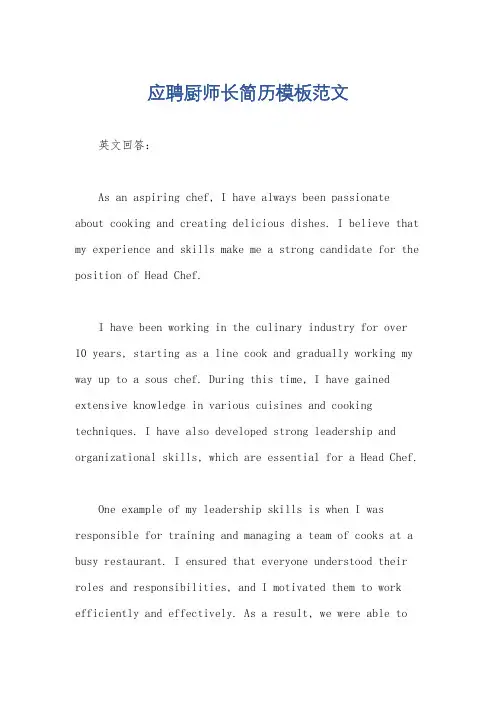 应聘厨师长简历模板范文

英文回答：

As an aspiring chef, I have always been passionate about cooking and creating delicious dishes. I believe that my experience and skills make me a strong candidate for the position of Head Chef.

I have been working in the culinary industry for over 10 years, starting as a line cook and gradually working my way up to a sous chef. During this time, I have gained extensive knowledge in various cuisines and cooking techniques. I have also developed strong leadership and organizational skills, which are essential for a Head Chef.

One example of my leadership skills is when I was responsible for training and managing a team of cooks at a busy restaurant. I ensured that everyone understood their roles and responsibilities, and I motivated them to work efficiently and effectively. As a result, we were able to